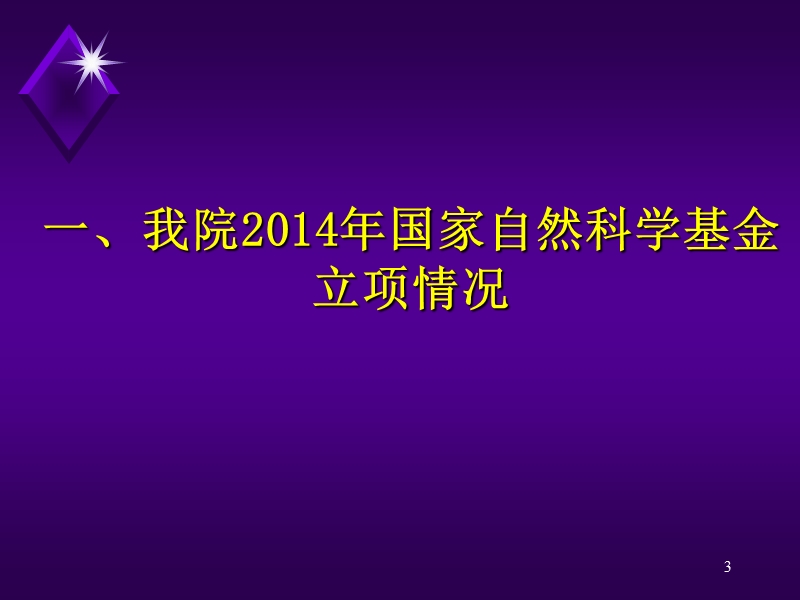 一、我院2014年国家自然科学基金立项情况

3